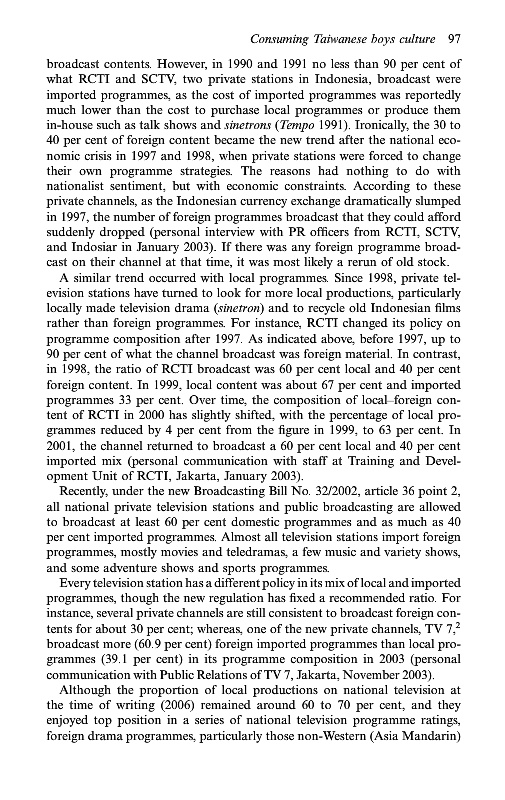 Consuming Taiwanese boys culture 97

broadcast contents. However, in 1990 and 1991 no less than 90 per cent of what RCTI and SCTV, two private stations in Indonesia, broadcast were imported programmes, as the cost of imported programmes was reportedly much lower than the cost to purchase local programmes or produce them in-house such as talk shows and sinetrons (Tempo 1991). Ironically, the 30 to 40 per cent of foreign content became the new trend after the national economic crisis in 1997 and 1998, when private stations were forced to change their own programme strategies. The reasons had nothing to do with nationalist sentiment, but with economic constraints. According to these private channels, as the Indonesian currency exchange dramatically slumped in 1997, the number of foreign programmes broadcast that they could afford suddenly dropped (personal interview with PR officers from RCTI, SCTV, and Indosiar in January 2003). If there was any foreign programme broadcast on their channel at that time, it was most likely a rerun of old stock.

A similar trend occurred with local programmes. Since 1998, private television stations have turned to look for more local productions, particularly locally made television drama (sinetron) and to recycle old Indonesian films rather than foreign programmes. For instance, RCTI changed its policy on programme composition after 1997. As indicated above, before 1997, up to 90 per cent of what the channel broadcast was foreign material. In contrast, in 1998, the ratio of RCTI broadcast was 60 per cent local and 40 per cent foreign content. In 1999, local content was about 67 per cent and imported programmes 33 per cent. Over time, the composition of local–foreign content of RCTI in 2000 has slightly shifted, with the percentage of local programmes reduced by 4 per cent from the figure in 1999, to 63 per cent. In 2001, the channel returned to broadcast a 60 per cent local and 40 per cent imported mix (personal communication with staff at Training and Development Unit of RCTI, Jakarta, January 2003).

Recently, under the new Broadcasting Bill No. 32/2002, article 36 point 2, all national private television stations and public broadcasting are allowed to broadcast at least 60 per cent domestic programmes and as much as 40 per cent imported programmes. Almost all television stations import foreign programmes, mostly movies and teledramas, a few music and variety shows, and some adventure shows and sports programmes.

Every television station has a different policy in its mix of local and imported programmes, though the new regulation has fixed a recommended ratio. For instance, several private channels are still consistent to broadcast foreign contents for about 30 per cent; whereas, one of the new private channels, TV 7,$^2$ broadcast more (60.9 per cent) foreign imported programmes than local programmes (39.1 per cent) in its programme composition in 2003 (personal communication with Public Relations of TV 7, Jakarta, November 2003).

Although the proportion of local productions on national television at the time of writing (2006) remained around 60 to 70 per cent, and they enjoyed top position in a series of national television programme ratings, foreign drama programmes, particularly those non-Western (Asia Mandarin)